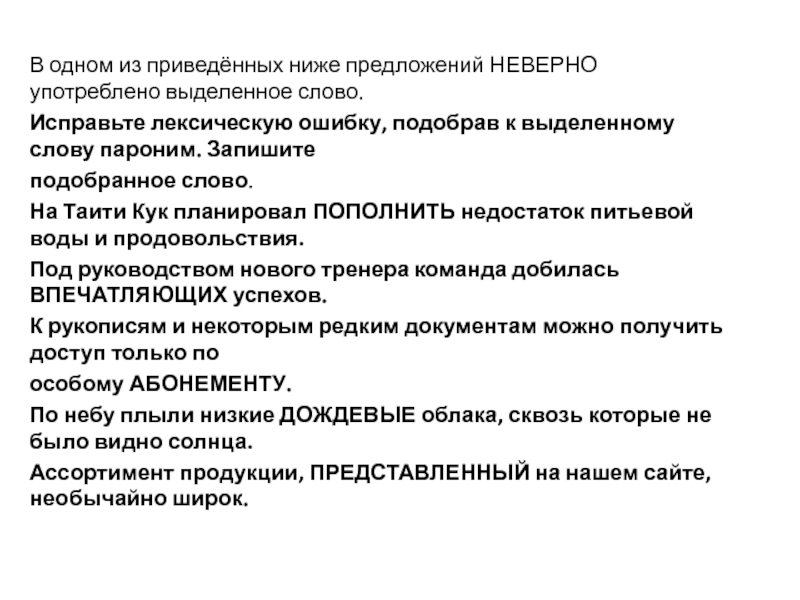 В одном из приведённых ниже предложений НЕВЕРНО употреблено выделенное слово.

Исправьте лексическую ошибку, подобрав к выделенному слову пароним. Запишите

подобранное слово.

На Таити Кук планировал ПОПОЛНИТЬ недостаток питьевой воды и продовольствия.

Под руководством нового тренера команда добилась ВПЕЧАТЛЯЮЩИХ успехов.

К рукописям и некоторым редким документам можно получить доступ только по

особому АБОНЕМЕНТУ.

По небу плыли низкие ДОЖДЕВЫЕ облака, сквозь которые не было видно солнца.

Ассортимент продукции, ПРЕДСТАВЛЕННЫЙ на нашем сайте, необычайно широк.